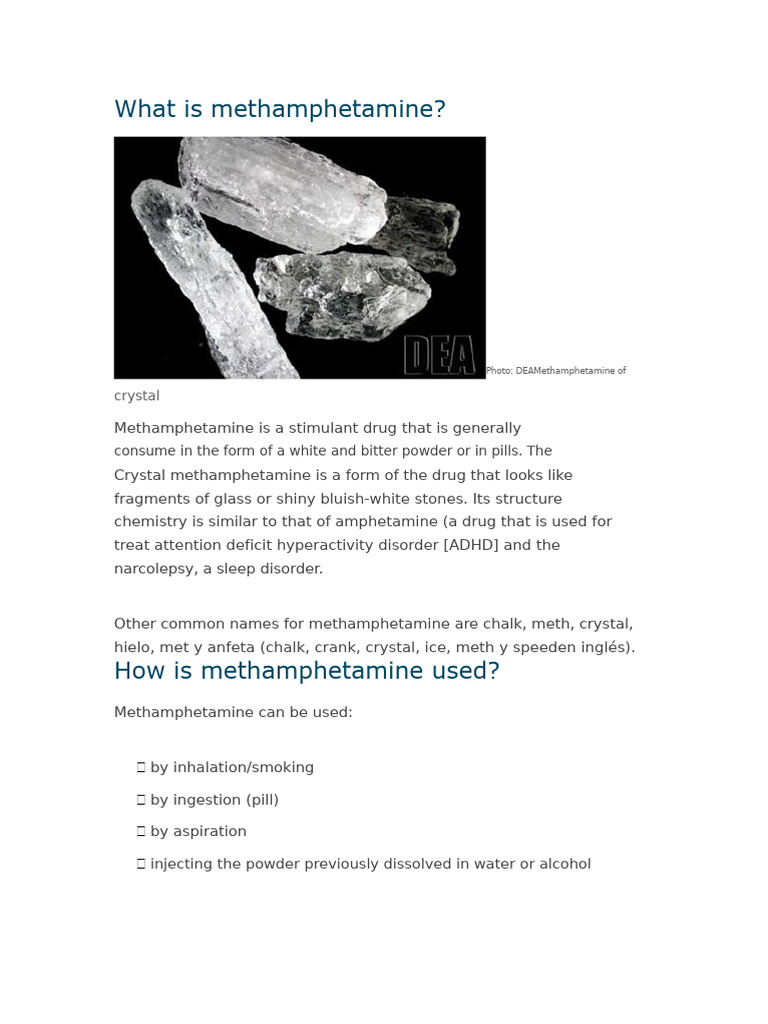 What is methamphetamine?

DEA

Photo: DEAMethamphetamine of crystal

Methamphetamine is a stimulant drug that is generally consume in the form of a white and bitter powder or in pills. The Crystal methamphetamine is a form of the drug that looks like fragments of glass or shiny bluish-white stones. Its structure chemistry is similar to that of amphetamine (a drug that is used for treat attention deficit hyperactivity disorder [ADHD] and the narcolepsy, a sleep disorder.

Other common names for methamphetamine are chalk, meth, crystal, hielo, met y anfeta (chalk, crank, crystal, ice, meth y speeden inglés).

How is methamphetamine used?

Methamphetamine can be used:

 by inhalation/smoking

 by ingestion (pill)

 by aspiration

 injecting the powder previously dissolved in water or alcohol